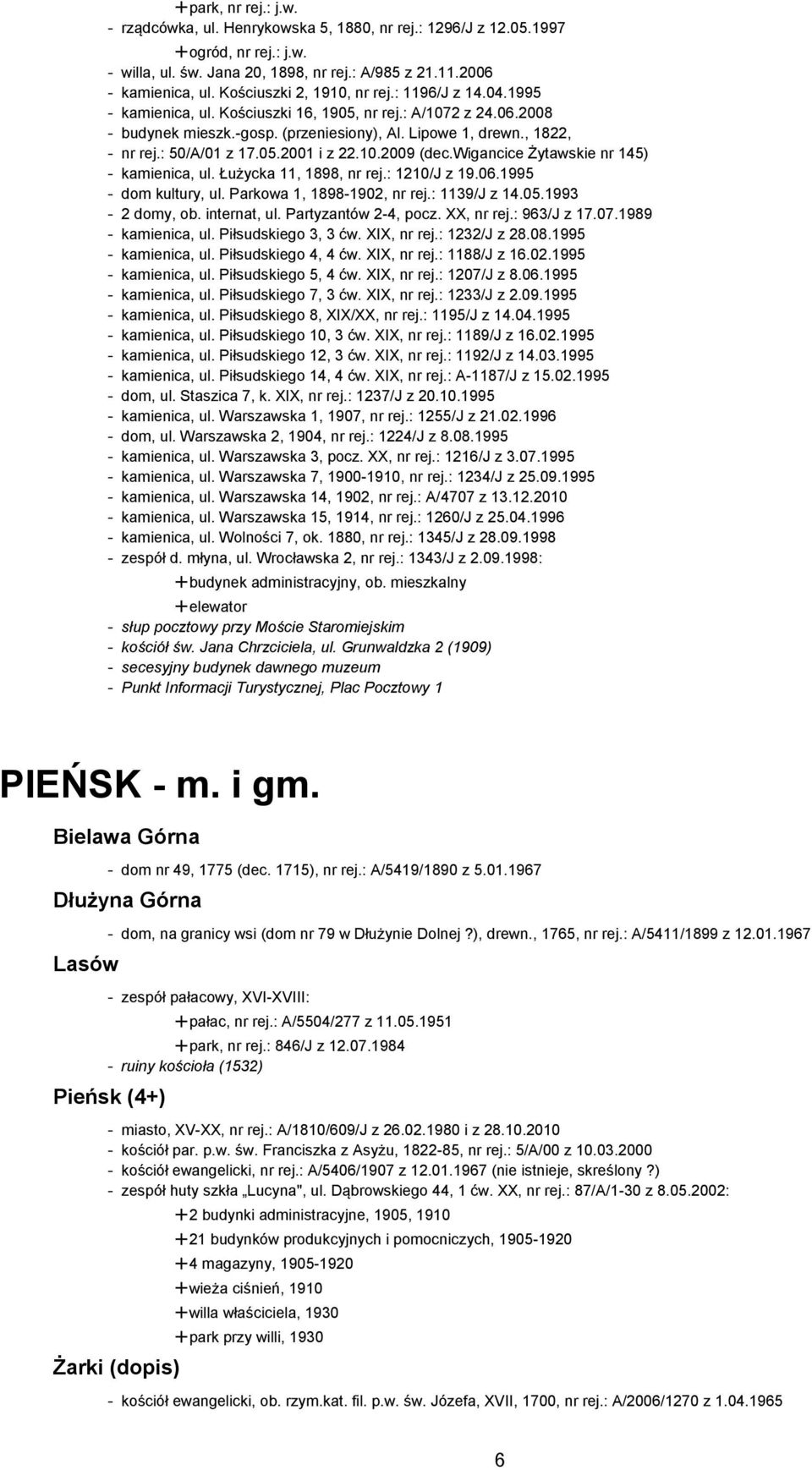 +park, nr rej.: j.w.
- rządcówka, ul. Henrykowska 5, 1880, nr rej.: 1296/J z 12.05.1997
+ogród, nr rej.: j.w.
- willa, ul. św. Jana 20, 1898, nr rej.: A/985 z 21.11.2006
- kamienica, ul. Kościuszki 2, 1910, nr rej.: 1196/J z 14.04.1995
- kamienica, ul. Kościuszki 16, 1905, nr rej.: A/1072 z 24.06.2008
- budynek mieszk.-gosp. (przeniesiony), Al. Lipowe 1, drewn., 1822,
- nr rej.: 50/A/01 z 17.05.2001 i z 22.10.2009 (dec.Wigancice Żytawskie nr 145)
- kamienica, ul. Łużycka 11, 1898, nr rej.: 1210/J z 19.06.1995
- dom kultury, ul. Parkowa 1, 1898-1902, nr rej.: 1139/J z 14.05.1993
- 2 domy, ob. internat, ul. Partyzantów 2-4, pocz. XX, nr rej.: 963/J z 17.07.1989
- kamienica, ul. Piłsudskiego 3, 3 ćw. XIX, nr rej.: 1232/J z 28.08.1995
- kamienica, ul. Piłsudskiego 4, 4 ćw. XIX, nr rej.: 1188/J z 16.02.1995
- kamienica, ul. Piłsudskiego 5, 4 ćw. XIX, nr rej.: 1207/J z 8.06.1995
- kamienica, ul. Piłsudskiego 7, 3 ćw. XIX, nr rej.: 1233/J z 2.09.1995
- kamienica, ul. Piłsudskiego 8, XIX/XX, nr rej.: 1195/J z 14.04.1995
- kamienica, ul. Piłsudskiego 10, 3 ćw. XIX, nr rej.: 1189/J z 16.02.1995
- kamienica, ul. Piłsudskiego 12, 3 ćw. XIX, nr rej.: 1192/J z 14.03.1995
- kamienica, ul. Piłsudskiego 14, 4 ćw. XIX, nr rej.: A-1187/J z 15.02.1995
- dom, ul. Staszica 7, k. XIX, nr rej.: 1237/J z 20.10.1995
- kamienica, ul. Warszawska 1, 1907, nr rej.: 1255/J z 21.02.1996
- dom, ul. Warszawska 2, 1904, nr rej.: 1224/J z 8.08.1995
- kamienica, ul. Warszawska 3, pocz. XX, nr rej.: 1216/J z 3.07.1995
- kamienica, ul. Warszawska 7, 1900-1910, nr rej.: 1234/J z 25.09.1995
- kamienica, ul. Warszawska 14, 1902, nr rej.: A/4707 z 13.12.2010
- kamienica, ul. Warszawska 15, 1914, nr rej.: 1260/J z 25.04.1996
- kamienica, ul. Wolności 7, ok. 1880, nr rej.: 1345/J z 28.09.1998
- zespół d. młyna, ul. Wrocławska 2, nr rej.: 1343/J z 2.09.1998:
+budynek administracyjny, ob. mieszkalny
+elewator
- słup pocztowy przy Moście Staromiejskim
- kościół św. Jana Chrzciciela, ul. Grunwaldzka 2 (1909)
- secesyjny budynek dawnego muzeum
- Punkt Informacji Turystycznej, Plac Pocztowy 1

PIEŃSK - m. i gm.

Bielawa Górna
- dom nr 49, 1775 (dec. 1715), nr rej.: A/5419/1890 z 5.01.1967

Dłużyna Górna
- dom, na granicy wsi (dom nr 79 w Dłużynie Dolnej ?), drewn., 1765, nr rej.: A/5411/1899 z 12.01.1967

Lasów
- zespół pałacowy, XVI-XVIII:
+pałac, nr rej.: A/5504/277 z 11.05.1951
+park, nr rej.: 846/J z 12.07.1984
- ruiny kościoła (1532)

Pieńsk (4+)
- miasto, XV-XX, nr rej.: A/1810/609/J z 26.02.1980 i z 28.10.2010
- kościół par. p.w. św. Franciszka z Asyżu, 1822-85, nr rej.: 5/A/00 z 10.03.2000
- kościół ewangelicki, nr rej.: A/5406/1907 z 12.01.1967 (nie istnieje, skreślony ?)
- zespół huty szkła „Lucyna", ul. Dąbrowskiego 44, 1 ćw. XX, nr rej.: 87/A/1-30 z 8.05.2002:
+2 budynki administracyjne, 1905, 1910
+21 budynków produkcyjnych i pomocniczych, 1905-1920
+4 magazyny, 1905-1920
+wieża ciśnień, 1910
+willa właściciela, 1930
+park przy willi, 1930

Żarki (dopis)
- kościół ewangelicki, ob. rzym.kat. fil. p.w. św. Józefa, XVII, 1700, nr rej.: A/2006/1270 z 1.04.1965

6